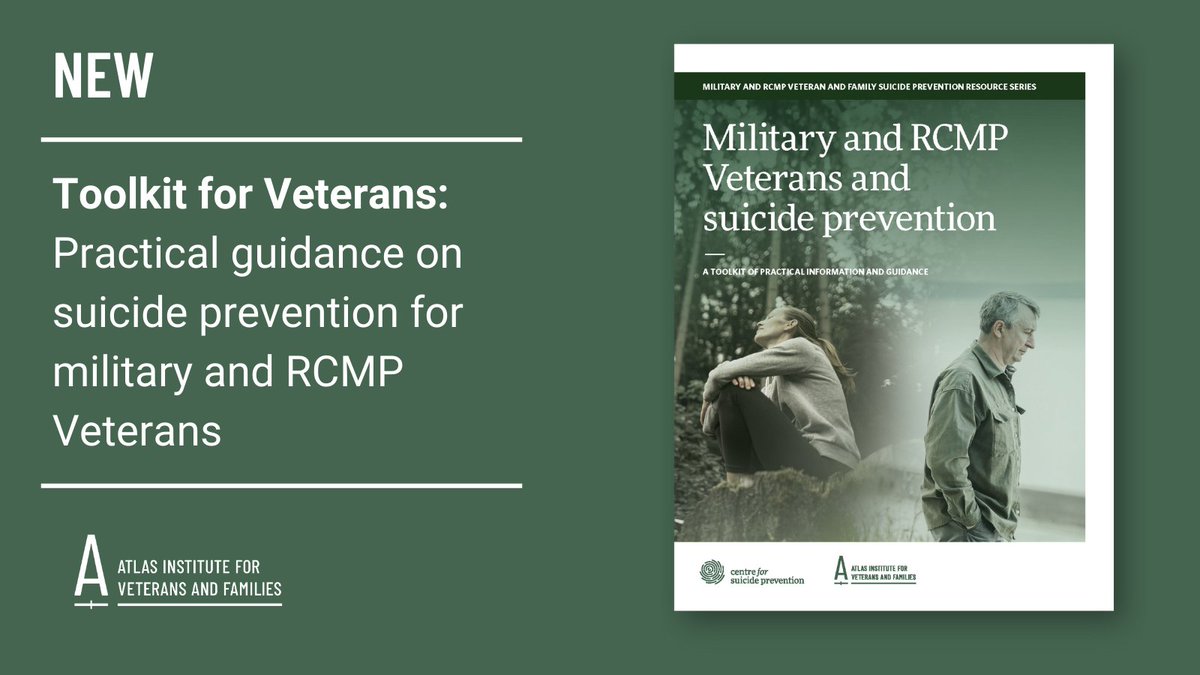 NEW

Toolkit for Veterans: Practical guidance on suicide prevention for military and RCMP Veterans

ATLAS INSTITUTE FOR
VETERANS AND FAMILIES

MILITARY AND RCMP VETERAN AND FAMILY SUICIDE PREVENTION RESOURCE SERIES

Military and RCMP Veterans and suicide prevention

A TOOLKIT OF PRACTICAL INFORMATION AND GUIDANCE

centre for
suicide prevention

ATLAS INSTITUTE FOR
VETERANS AND FAMILIES